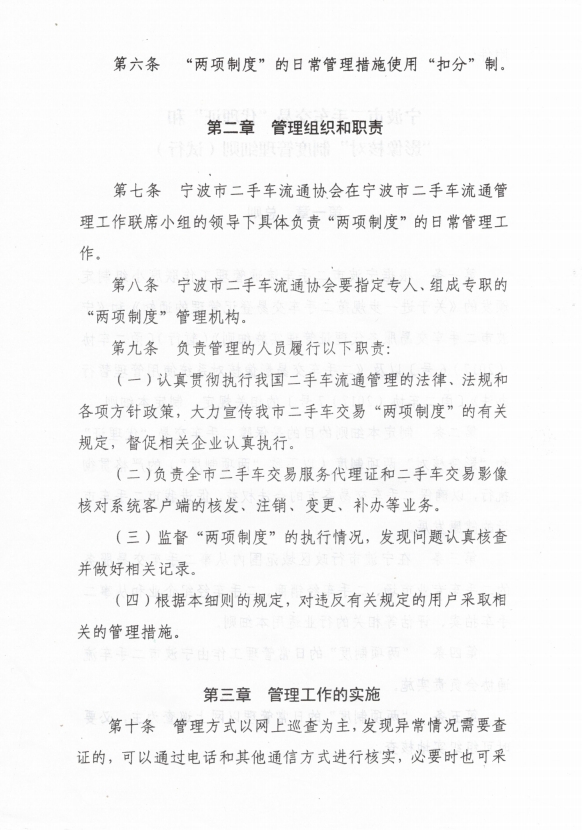 第六条　“两项制度”的日常管理措施使用“扣分”制。

第二章　管理组织和职责

第七条　宁波市二手车流通协会在宁波市二手车流通管理工作联席小组的领导下具体负责“两项制度”的日常管理工作。

第八条　宁波市二手车流通协会要指定专人、组成专职的“两项制度”管理机构。

第九条　负责管理的人员履行以下职责：

（一）认真贯彻执行我国二手车流通管理的法律、法规和各项方针政策，大力宣传我市二手车交易“两项制度”的有关规定，督促相关企业认真执行。

（二）负责全市二手车交易服务代理证和二手车交易影像核对系统客户端的核发、注销、变更、补办等业务。

（三）监督“两项制度”的执行情况，发现问题认真核查并做好相关记录。

（四）根据本细则的规定，对违反有关规定的用户采取相关的管理措施。

第三章　管理工作的实施

第十条　管理方式以网上巡查为主，发现异常情况需要查证的，可以通过电话和其他通信方式进行核实，必要时也可采